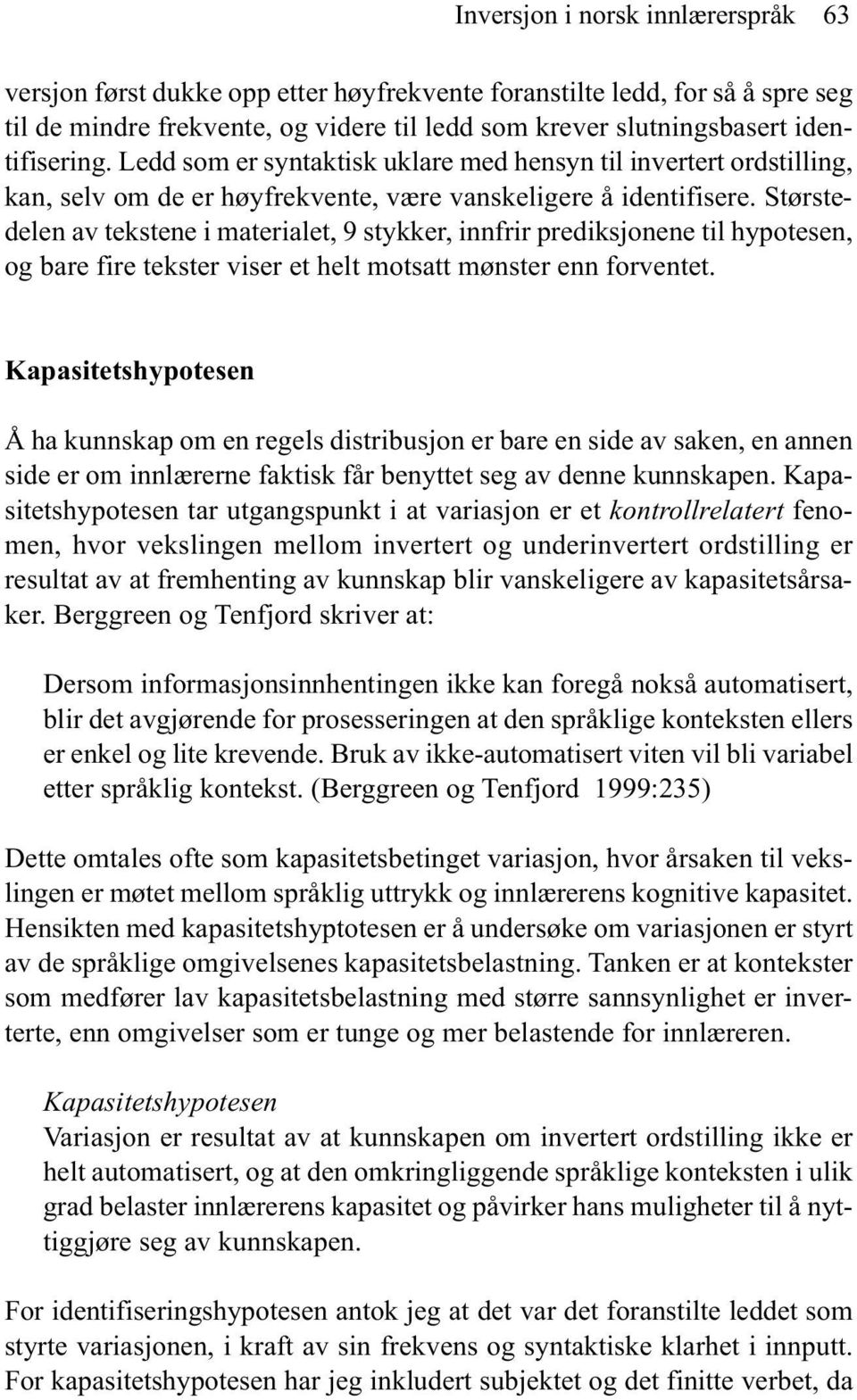 Inversjon i norsk innlærerspråk 63

versjon først dukke opp etter høyfrekvente foranstilte ledd, for så å spre seg til de mindre frekvente, og videre til ledd som krever slutningsbasert identifisering. Ledd som er syntaktisk uklare med hensyn til invertert ordstilling, kan, selv om de er høyfrekvente, være vanskeligere å identifisere. Størstedelen av tekstene i materialet, 9 stykker, innfrir prediksjonene til hypotesen, og bare fire tekster viser et helt motsatt mønster enn forventet.

Kapasitetshypotesen

Å ha kunnskap om en regels distribusjon er bare en side av saken, en annen side er om innlærerne faktisk får benyttet seg av denne kunnskapen. Kapasitetshypotesen tar utgangspunkt i at variasjon er et kontrollrelatert fenomen, hvor vekslingen mellom invertert og underinvertert ordstilling er resultat av at fremhenting av kunnskap blir vanskeligere av kapasitetsårsaker. Berggreen og Tenfjord skriver at:

Dersom informasjonsinnhentingen ikke kan foregå nokså automatisert, blir det avgjørende for prosesseringen at den språklige konteksten ellers er enkel og lite krevende. Bruk av ikke-automatisert viten vil bli variabel etter språklig kontekst. (Berggreen og Tenfjord 1999:235)

Dette omtales ofte som kapasitetsbetinget variasjon, hvor årsaken til vekslingen er møtet mellom språklig uttrykk og innlærerens kognitive kapasitet. Hensikten med kapasitetshyptotesen er å undersøke om variasjonen er styrt av de språklige omgivelsenes kapasitetsbelastning. Tanken er at kontekster som medfører lav kapasitetsbelastning med større sannsynlighet er inverterte, enn omgivelser som er tunge og mer belastende for innlæreren.

Kapasitetshypotesen
Variasjon er resultat av at kunnskapen om invertert ordstilling ikke er helt automatisert, og at den omkringliggende språklige konteksten i ulik grad belaster innlærerens kapasitet og påvirker hans muligheter til å nyttiggjøre seg av kunnskapen.

For identifiseringshypotesen antok jeg at det var det foranstilte leddet som styrte variasjonen, i kraft av sin frekvens og syntaktiske klarhet i innputt. For kapasitetshypotesen har jeg inkludert subjektet og det finitte verbet, da